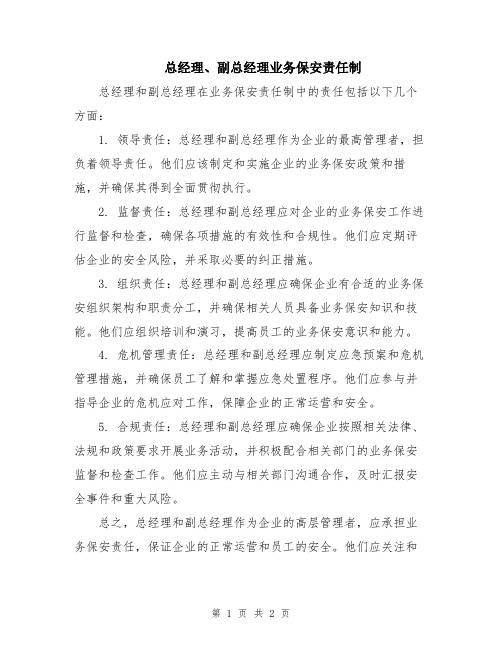 总经理、副总经理业务保安责任制

总经理和副总经理在业务保安责任制中的责任包括以下几个方面：

1. 领导责任：总经理和副总经理作为企业的最高管理者，担负着领导责任。他们应该制定和实施企业的业务保安政策和措施，并确保其得到全面贯彻执行。

2. 监督责任：总经理和副总经理应对企业的业务保安工作进行监督和检查，确保各项措施的有效性和合规性。他们应定期评估企业的安全风险，并采取必要的纠正措施。

3. 组织责任：总经理和副总经理应确保企业有合适的业务保安组织架构和职责分工，并确保相关人员具备业务保安知识和技能。他们应组织培训和演习，提高员工的业务保安意识和能力。

4. 危机管理责任：总经理和副总经理应制定应急预案和危机管理措施，并确保员工了解和掌握应急处置程序。他们应参与并指导企业的危机应对工作，保障企业的正常运营和安全。

5. 合规责任：总经理和副总经理应确保企业按照相关法律、法规和政策要求开展业务活动，并积极配合相关部门的业务保安监督和检查工作。他们应主动与相关部门沟通合作，及时汇报安全事件和重大风险。

总之，总经理和副总经理作为企业的高层管理者，应承担业务保安责任，保证企业的正常运营和员工的安全。他们应关注和

第 1 页 共 2 页